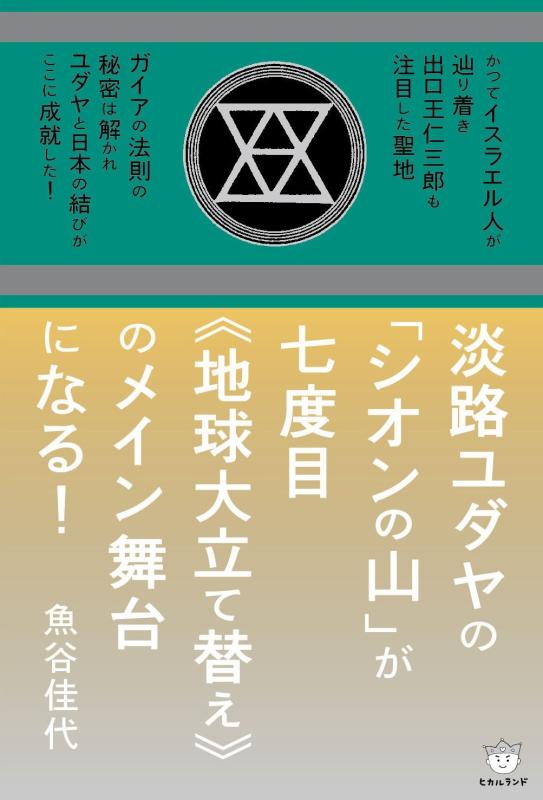 かつてイスラエル人が辿り着き出口王仁三郎も注目した聖地

ガイアの法則の秘密は解かれユダヤと日本の結びがここに成就した！

淡路ユダヤの「シオンの山」が七度目《地球大立て替え》のメイン舞台になる！

魚谷佳代

ヒカルランド